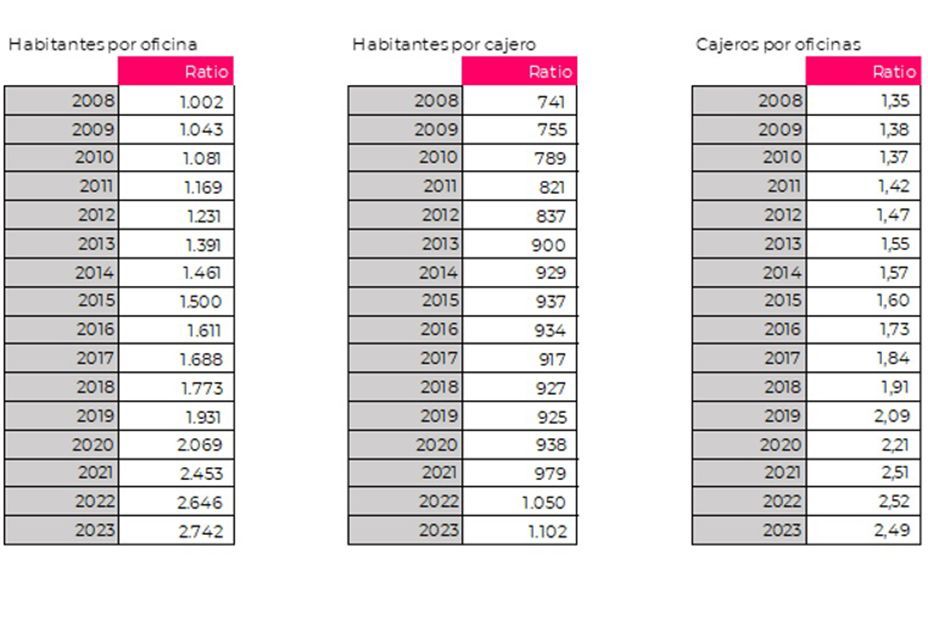 Habitantes por oficina

| | Ratio |
|---|---|
| 2008 | 1.002 |
| 2009 | 1.043 |
| 2010 | 1.081 |
| 2011 | 1.169 |
| 2012 | 1.231 |
| 2013 | 1.391 |
| 2014 | 1.461 |
| 2015 | 1.500 |
| 2016 | 1.611 |
| 2017 | 1.688 |
| 2018 | 1.773 |
| 2019 | 1.931 |
| 2020 | 2.069 |
| 2021 | 2.453 |
| 2022 | 2.646 |
| 2023 | 2.742 |

Habitantes por cajero

| | Ratio |
|---|---|
| 2008 | 741 |
| 2009 | 755 |
| 2010 | 789 |
| 2011 | 821 |
| 2012 | 837 |
| 2013 | 900 |
| 2014 | 929 |
| 2015 | 937 |
| 2016 | 934 |
| 2017 | 917 |
| 2018 | 927 |
| 2019 | 925 |
| 2020 | 938 |
| 2021 | 979 |
| 2022 | 1.050 |
| 2023 | 1.102 |

Cajeros por oficinas

| | Ratio |
|---|---|
| 2008 | 1,35 |
| 2009 | 1,38 |
| 2010 | 1,37 |
| 2011 | 1,42 |
| 2012 | 1,47 |
| 2013 | 1,55 |
| 2014 | 1,57 |
| 2015 | 1,60 |
| 2016 | 1,73 |
| 2017 | 1,84 |
| 2018 | 1,91 |
| 2019 | 2,09 |
| 2020 | 2,21 |
| 2021 | 2,51 |
| 2022 | 2,52 |
| 2023 | 2,49 |